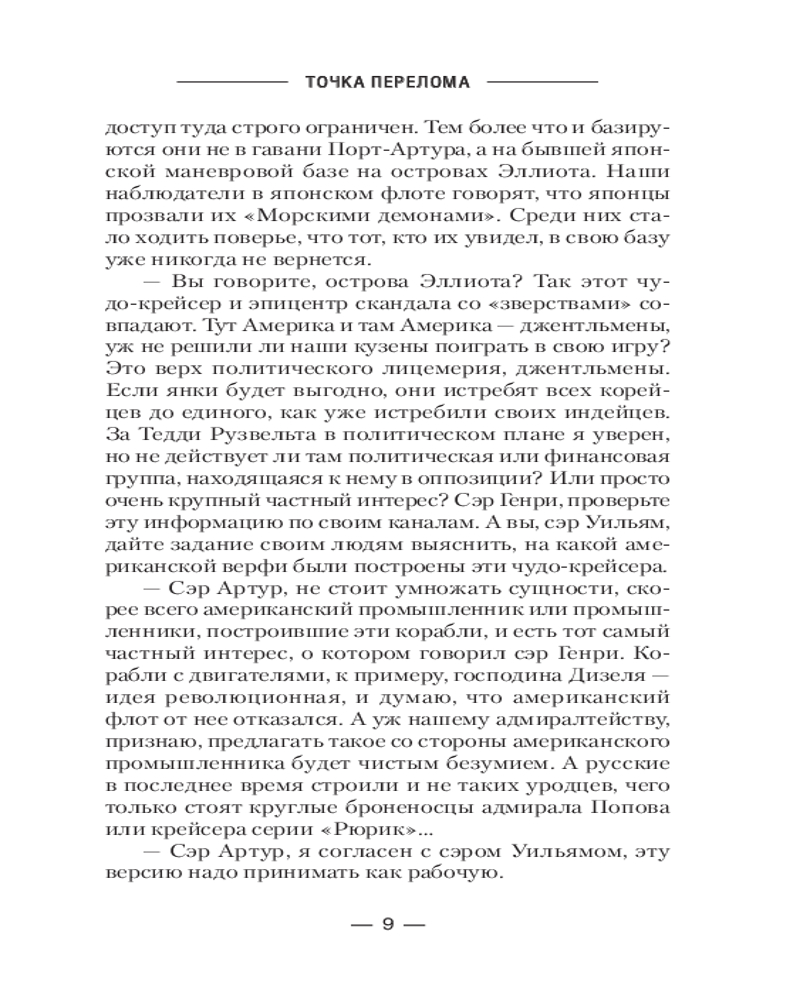 ТОЧКА ПЕРЕЛОМА

доступ туда строго ограничен. Тем более что и базируются они не в гавани Порт-Артура, а на бывшей японской маневровой базе на островах Эллиота. Наши наблюдатели в японском флоте говорят, что японцы прозвали их «Морскими демонами». Среди них стало ходить поверье, что тот, кто их увидел, в свою базу уже никогда не вернется.

— Вы говорите, острова Эллиота? Так этот чудо-крейсер и эпицентр скандала со «зверствами» совпадают. Тут Америка и там Америка — джентльмены, уж не решили ли наши кузены поиграть в свою игру? Это верх политического лицемерия, джентльмены. Если янки будет выгодно, они истребят всех корейцев до единого, как уже истребили своих индейцев. За Тедди Рузвельта в политическом плане я уверен, но не действует ли там политическая или финансовая группа, находящаяся к нему в оппозиции? Или просто очень крупный частный интерес? Сэр Генри, проверьте эту информацию по своим каналам. А вы, сэр Уильям, дайте задание своим людям выяснить, на какой американской верфи были построены эти чудо-крейсера.

— Сэр Артур, не стоит умножать сущности, скорее всего американский промышленник или промышленники, построившие эти корабли, и есть тот самый частный интерес, о котором говорил сэр Генри. Корабли с двигателями, к примеру, господина Дизеля — идея революционная, и думаю, что американский флот от нее отказался. А уж нашему адмиралтейству, признаю, предлагать такое со стороны американского промышленника будет чистым безумием. А русские в последнее время строили и не таких уродцев, чего только стоят круглые броненосцы адмирала Попова или крейсера серии «Рюрик»...

— Сэр Артур, я согласен с сэром Уильямом, эту версию надо принимать как рабочую.

— 9 —